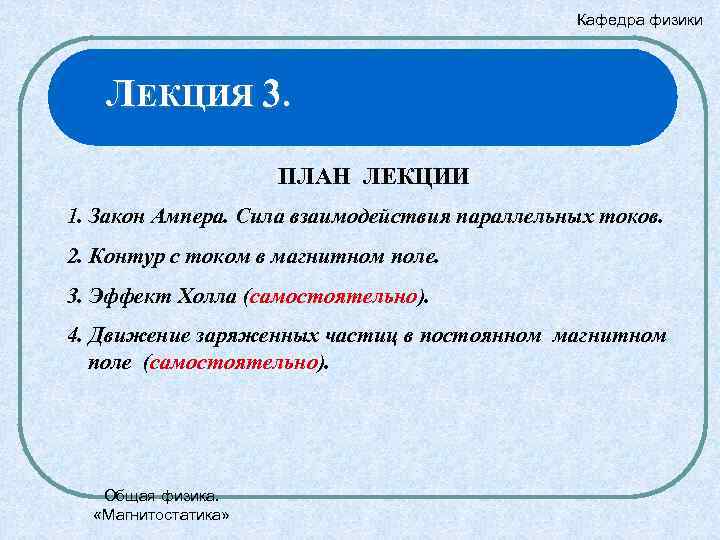 Кафедра физики

ЛЕКЦИЯ 3.

ПЛАН ЛЕКЦИИ

1. Закон Ампера. Сила взаимодействия параллельных токов.

2. Контур с током в магнитном поле.

3. Эффект Холла (самостоятельно).

4. Движение заряженных частиц в постоянном магнитном поле (самостоятельно).

Общая физика. «Магнитостатика»